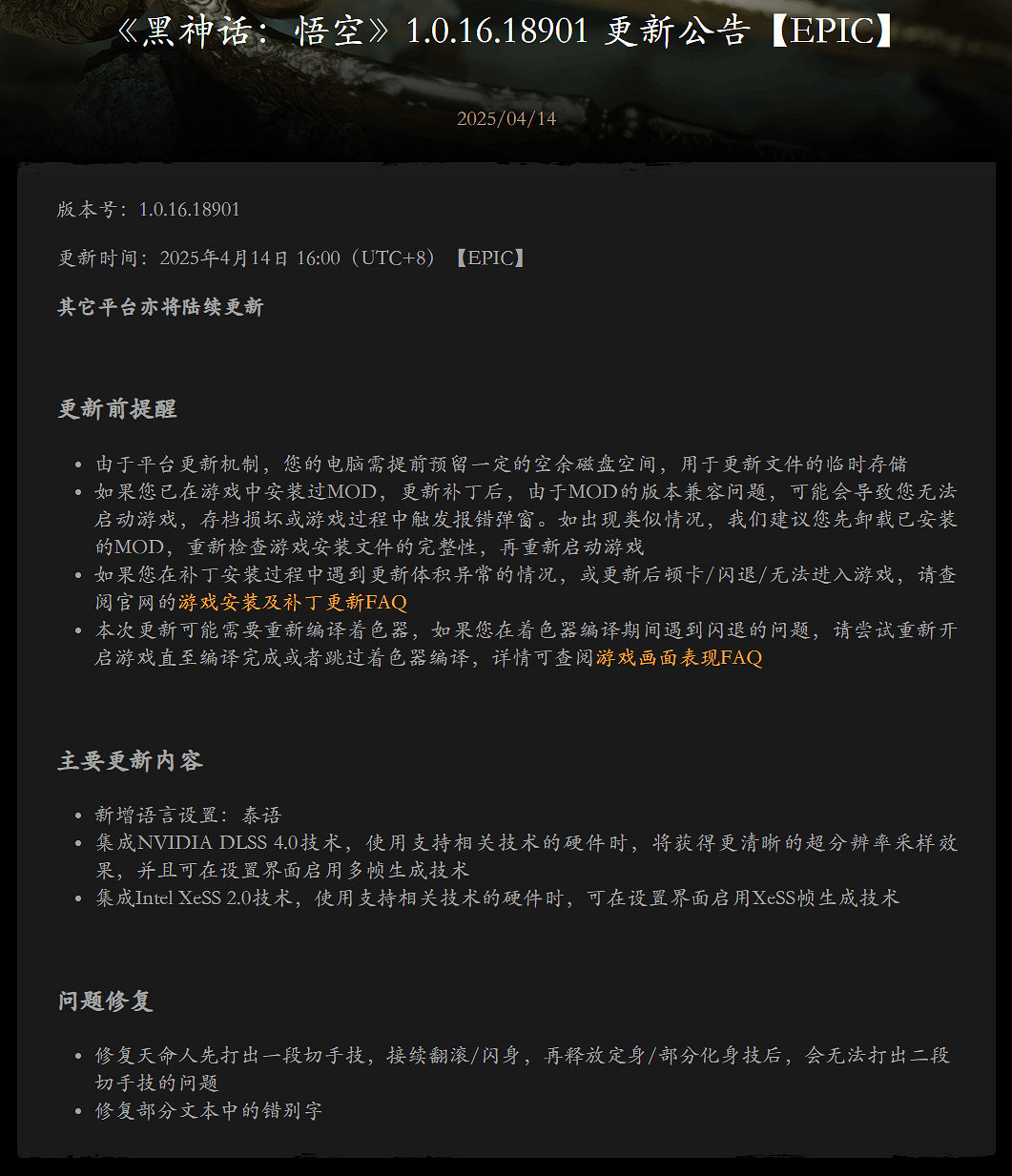 《黑神话：悟空》1.0.16.18901 更新公告【EPIC】

2025/04/14

版本号：1.0.16.18901

更新时间：2025年4月14日 16:00（UTC+8）【EPIC】

其它平台亦将陆续更新

更新前提醒

- 由于平台更新机制，您的电脑需提前预留一定的空余磁盘空间，用于更新文件的临时存储
- 如果您已在游戏中安装过MOD，更新补丁后，由于MOD的版本兼容问题，可能会导致您无法启动游戏，存档损坏或游戏过程中触发报错弹窗。如出现类似情况，我们建议您先卸载已安装的MOD，重新检查游戏安装文件的完整性，再重新启动游戏
- 如果您在补丁安装过程中遇到更新体积异常的情况，或更新后顿卡/闪退/无法进入游戏，请查阅官网的游戏安装及补丁更新FAQ
- 本次更新可能需要重新编译着色器，如果您在着色器编译期间遇到闪退的问题，请尝试重新开启游戏直至编译完成或者跳过着色器编译，详情可查阅游戏画面表现FAQ

主要更新内容

- 新增语言设置：泰语
- 集成NVIDIA DLSS 4.0技术，使用支持相关技术的硬件时，将获得更清晰的超分辨率采样效果，并且可在设置界面启用多帧生成技术
- 集成Intel XeSS 2.0技术，使用支持相关技术的硬件时，可在设置界面启用XeSS帧生成技术

问题修复

- 修复天命人先打出一段切手技，接续翻滚/闪身，再释放定身/部分化身技后，会无法打出二段切手技的问题
- 修复部分文本中的错别字